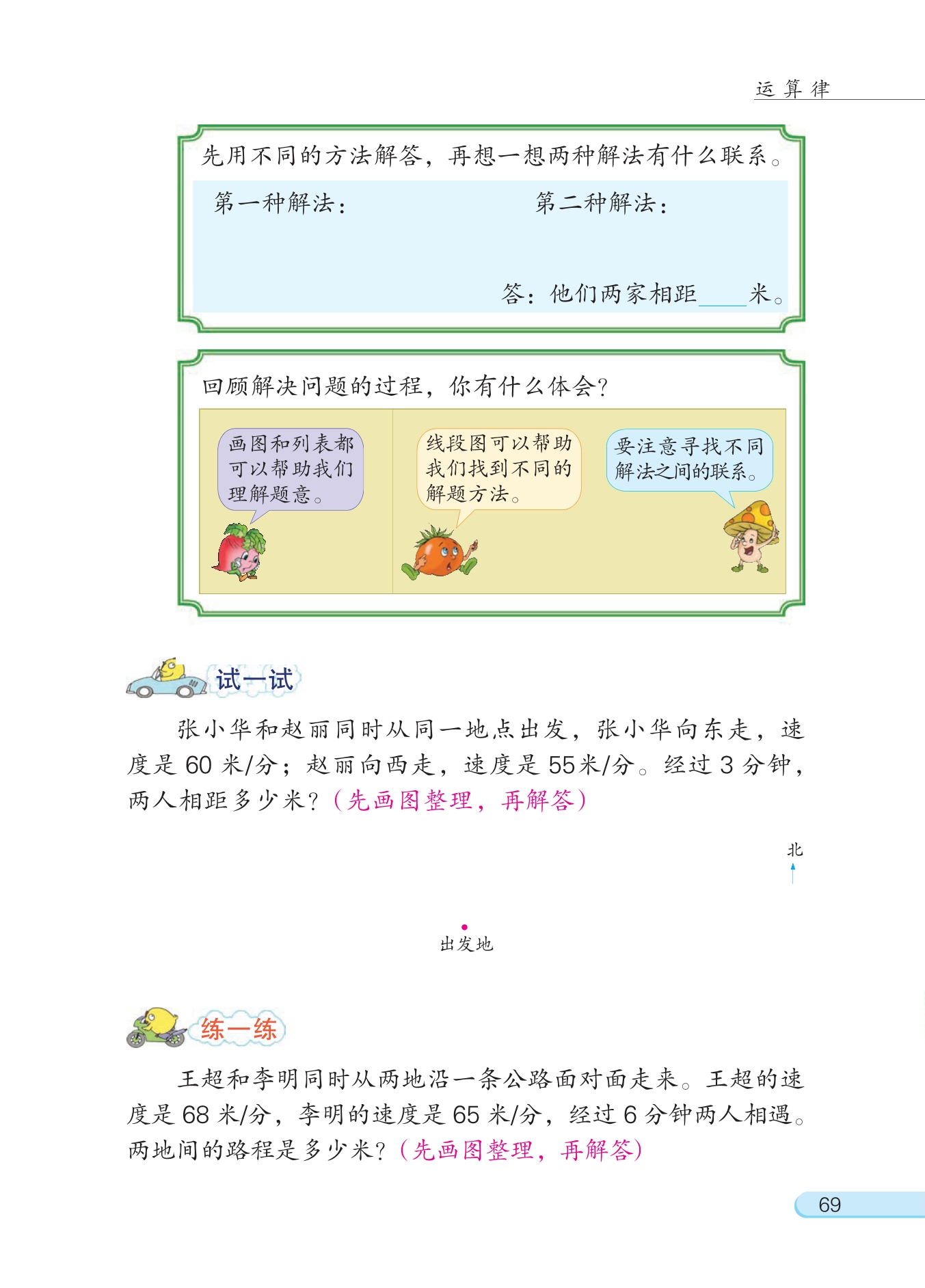 运算律

先用不同的方法解答，再想一想两种解法有什么联系。

第一种解法：

第二种解法：

答：他们两家相距____米。

回顾解决问题的过程，你有什么体会？

画图和列表都可以帮助我们理解题意。

线段图可以帮助我们找到不同的解题方法。

要注意寻找不同解法之间的联系。

试一试

张小华和赵丽同时从同一地点出发，张小华向东走，速度是 60 米/分；赵丽向西走，速度是 55米/分。经过 3 分钟，两人相距多少米？（先画图整理，再解答）

北

出发地

练一练

王超和李明同时从两地沿一条公路面对面走来。王超的速度是 68 米/分，李明的速度是 65 米/分，经过 6 分钟两人相遇。两地间的路程是多少米？（先画图整理，再解答）

69